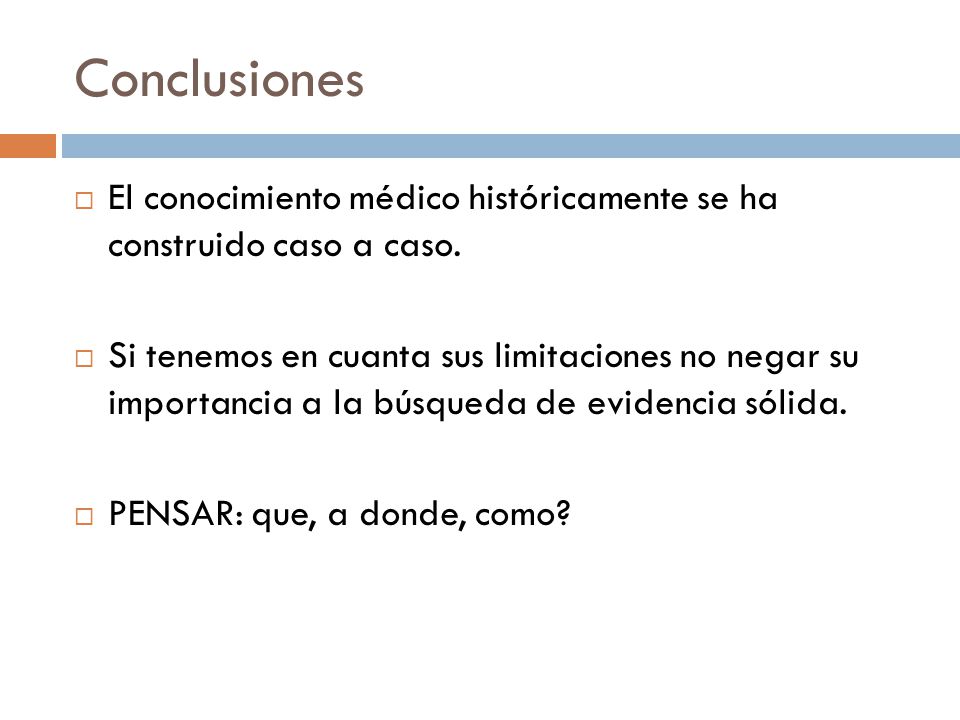 Conclusiones

□ El conocimiento médico históricamente se ha construido caso a caso.

□ Si tenemos en cuanta sus limitaciones no negar su importancia a la búsqueda de evidencia sólida.

□ PENSAR: que, a donde, como?